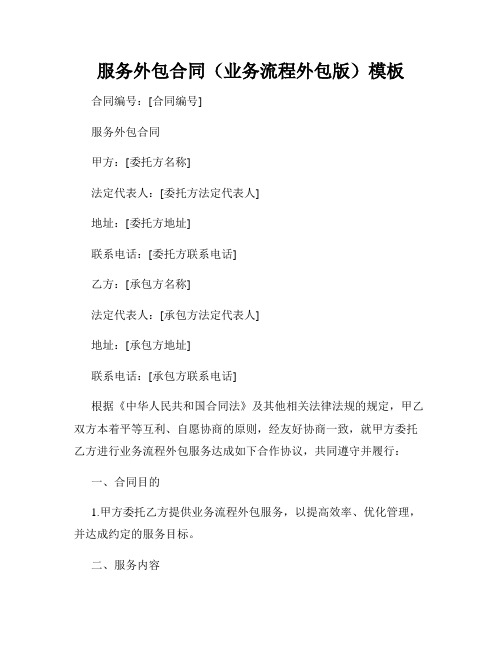 服务外包合同（业务流程外包版）模板

合同编号：[合同编号]

服务外包合同

甲方：[委托方名称]

法定代表人：[委托方法定代表人]

地址：[委托方地址]

联系电话：[委托方联系电话]

乙方：[承包方名称]

法定代表人：[承包方法定代表人]

地址：[承包方地址]

联系电话：[承包方联系电话]

根据《中华人民共和国合同法》及其他相关法律法规的规定，甲乙双方本着平等互利、自愿协商的原则，经友好协商一致，就甲方委托乙方进行业务流程外包服务达成如下合作协议，共同遵守并履行：

一、合同目的

1.甲方委托乙方提供业务流程外包服务，以提高效率、优化管理，并达成约定的服务目标。

二、服务内容